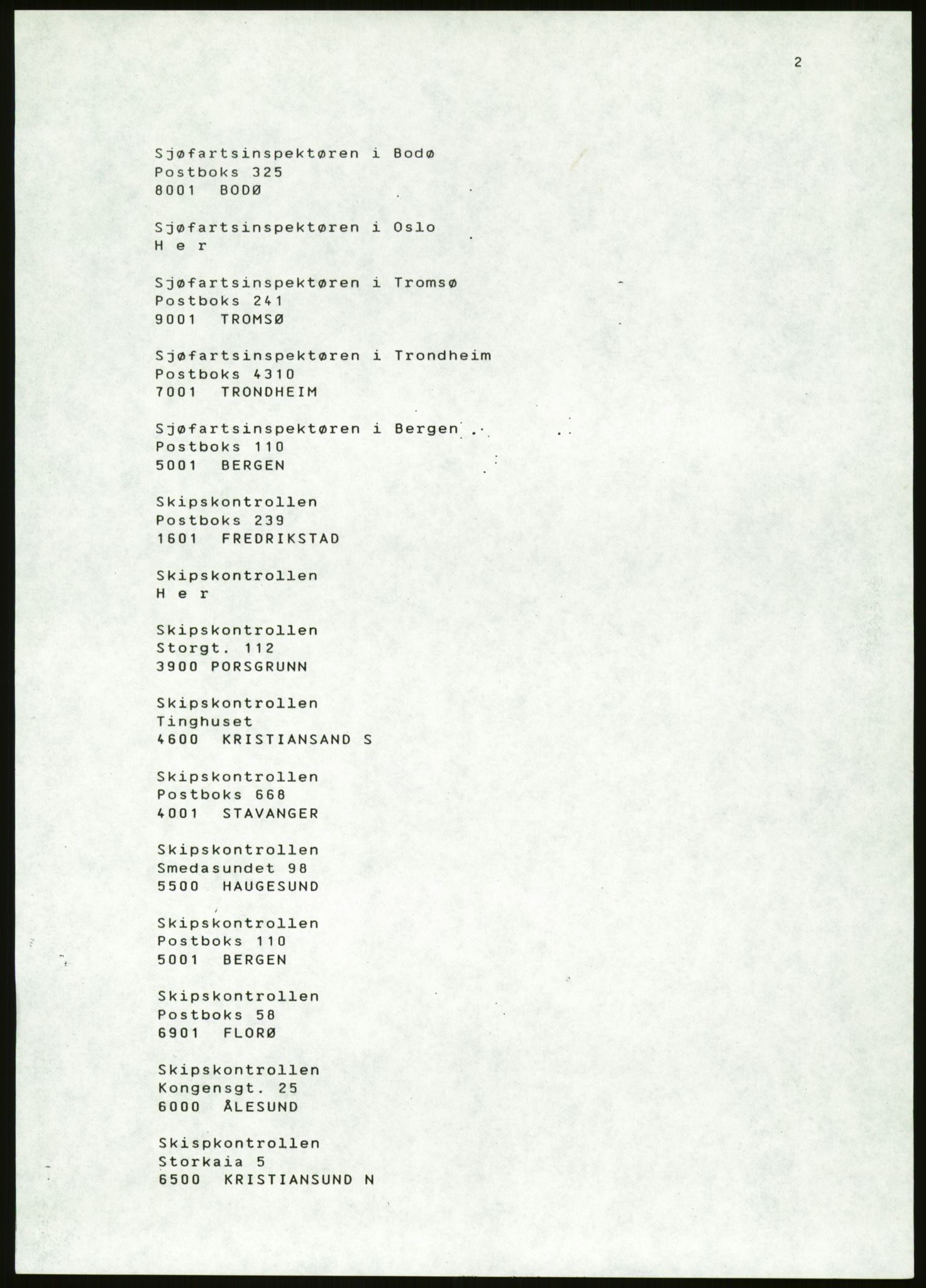 2

Sjøfartsinspektøren i Bodø
Postboks 325
8001 BODØ

Sjøfartsinspektøren i Oslo
H e r

Sjøfartsinspektøren i Tromsø
Postboks 241
9001 TROMSØ

Sjøfartsinspektøren i Trondheim
Postboks 4310
7001 TRONDHEIM

Sjøfartsinspektøren i Bergen
Postboks 110
5001 BERGEN

Skipskontrollen
Postboks 239
1601 FREDRIKSTAD

Skipskontrollen
H e r

Skipskontrollen
Storgt. 112
3900 PORSGRUNN

Skipskontrollen
Tinghuset
4600 KRISTIANSAND S

Skipskontrollen
Postboks 668
4001 STAVANGER

Skipskontrollen
Smedasundet 98
5500 HAUGESUND

Skipskontrollen
Postboks 110
5001 BERGEN

Skipskontrollen
Postboks 58
6901 FLORØ

Skipskontrollen
Kongensgt. 25
6000 ÅLESUND

Skispkontrollen
Storkaia 5
6500 KRISTIANSUND N